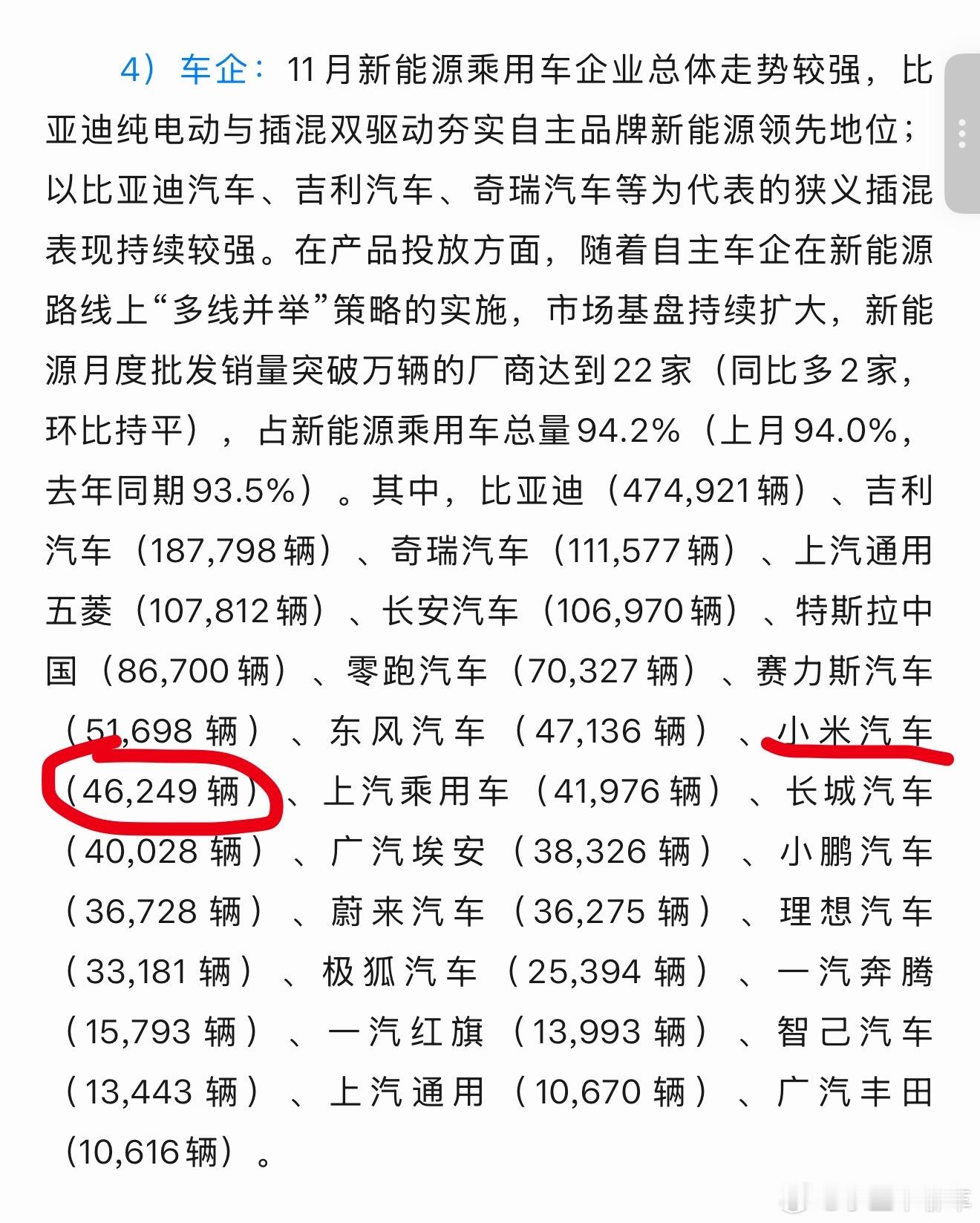 4）车企：11月新能源乘用车企业总体走势较强，比亚迪纯电动与插混双驱动夯实自主品牌新能源领先地位；以比亚迪汽车、吉利汽车、奇瑞汽车等为代表的狭义插混表现持续较强。在产品投放方面，随着自主车企在新能源路线上“多线并举”策略的实施，市场基盘持续扩大，新能源月度批发销量突破万辆的厂商达到22家（同比多2家，环比持平），占新能源乘用车总量94.2%（上月94.0%，去年同期93.5%）。其中，比亚迪（474,921辆）、吉利汽车（187,798辆）、奇瑞汽车（111,577辆）、上汽通用五菱（107,812辆）、长安汽车（106,970辆）、特斯拉中国（86,700辆）、零跑汽车（70,327辆）、赛力斯汽车（51,698辆）、东风汽车（47,136辆）、小米汽车（46,249辆）、上汽乘用车（41,976辆）、长城汽车（40,028辆）、广汽埃安（38,326辆）、小鹏汽车（36,728辆）、蔚来汽车（36,275辆）、理想汽车（33,181辆）、极狐汽车（25,394辆）、一汽奔腾（15,793辆）、一汽红旗（13,993辆）、智己汽车（13,443辆）、上汽通用（10,670辆）、广汽丰田（10,616辆）。